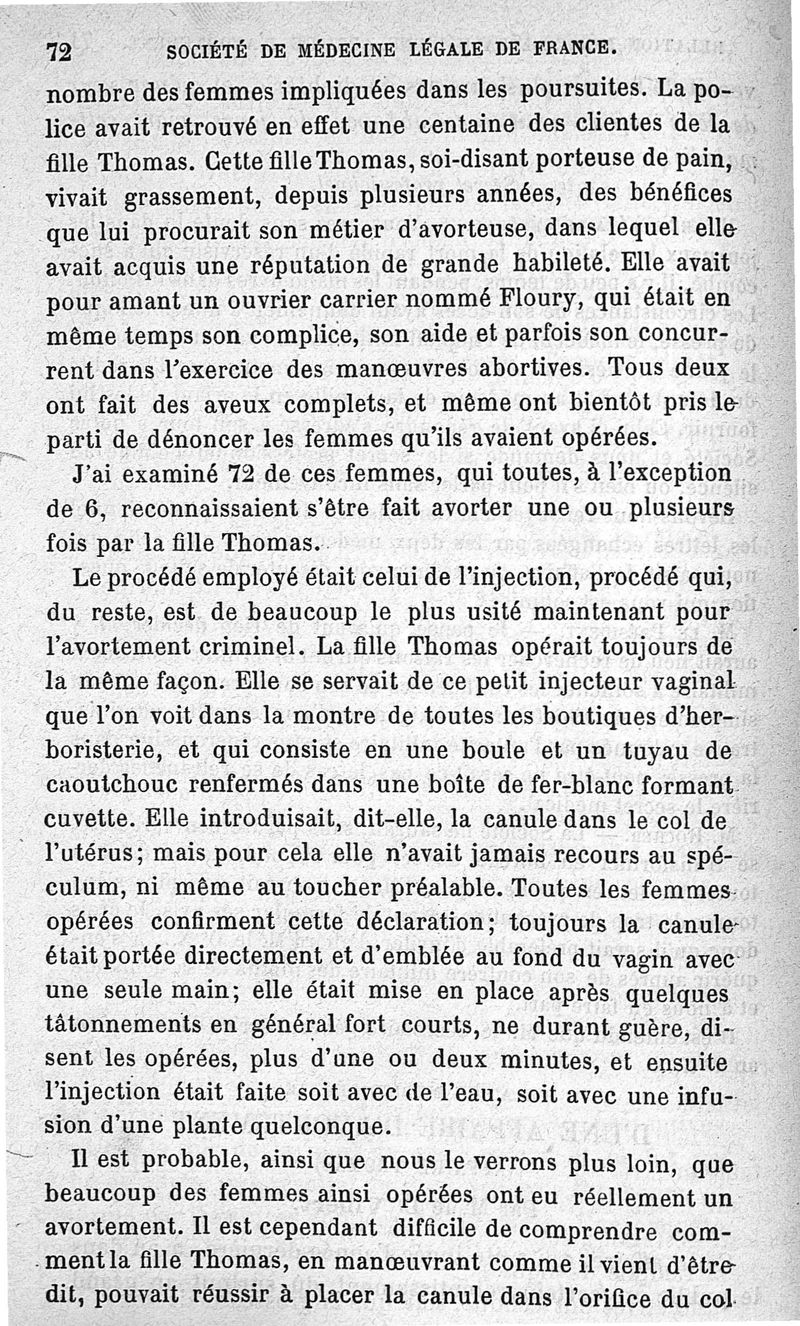 72 SOCIÉTÉ DE MÉDECINE LÉGALE DE FRANCE.

nombre des femmes impliquées dans les poursuites. La police avait retrouvé en effet une centaine des clientes de la fille Thomas. Cette fille Thomas, soi-disant porteuse de pain, vivait grassement, depuis plusieurs années, des bénéfices que lui procurait son métier d'avorteuse, dans lequel elle avait acquis une réputation de grande habileté. Elle avait pour amant un ouvrier carrier nommé Floury, qui était en même temps son complice, son aide et parfois son concurrent dans l'exercice des manœuvres abortives. Tous deux ont fait des aveux complets, et même ont bientôt pris le parti de dénoncer les femmes qu'ils avaient opérées.

J'ai examiné 72 de ces femmes, qui toutes, à l'exception de 6, reconnaissaient s'être fait avorter une ou plusieurs fois par la fille Thomas.

Le procédé employé était celui de l'injection, procédé qui, du reste, est de beaucoup le plus usité maintenant pour l'avortement criminel. La fille Thomas opérait toujours de la même façon. Elle se servait de ce petit injecteur vaginal que l'on voit dans la montre de toutes les boutiques d'herboristerie, et qui consiste en une boule et un tuyau de caoutchouc renfermés dans une boîte de fer-blanc formant cuvette. Elle introduisait, dit-elle, la canule dans le col de l'utérus; mais pour cela elle n'avait jamais recours au spéculum, ni même au toucher préalable. Toutes les femmes opérées confirment cette déclaration; toujours la canule était portée directement et d'emblée au fond du vagin avec une seule main; elle était mise en place après quelques tâtonnements en général fort courts, ne durant guère, disent les opérées, plus d'une ou deux minutes, et ensuite l'injection était faite soit avec de l'eau, soit avec une infusion d'une plante quelconque.

Il est probable, ainsi que nous le verrons plus loin, que beaucoup des femmes ainsi opérées ont eu réellement un avortement. Il est cependant difficile de comprendre comment la fille Thomas, en manœuvrant comme il vient d'être dit, pouvait réussir à placer la canule dans l'orifice du col